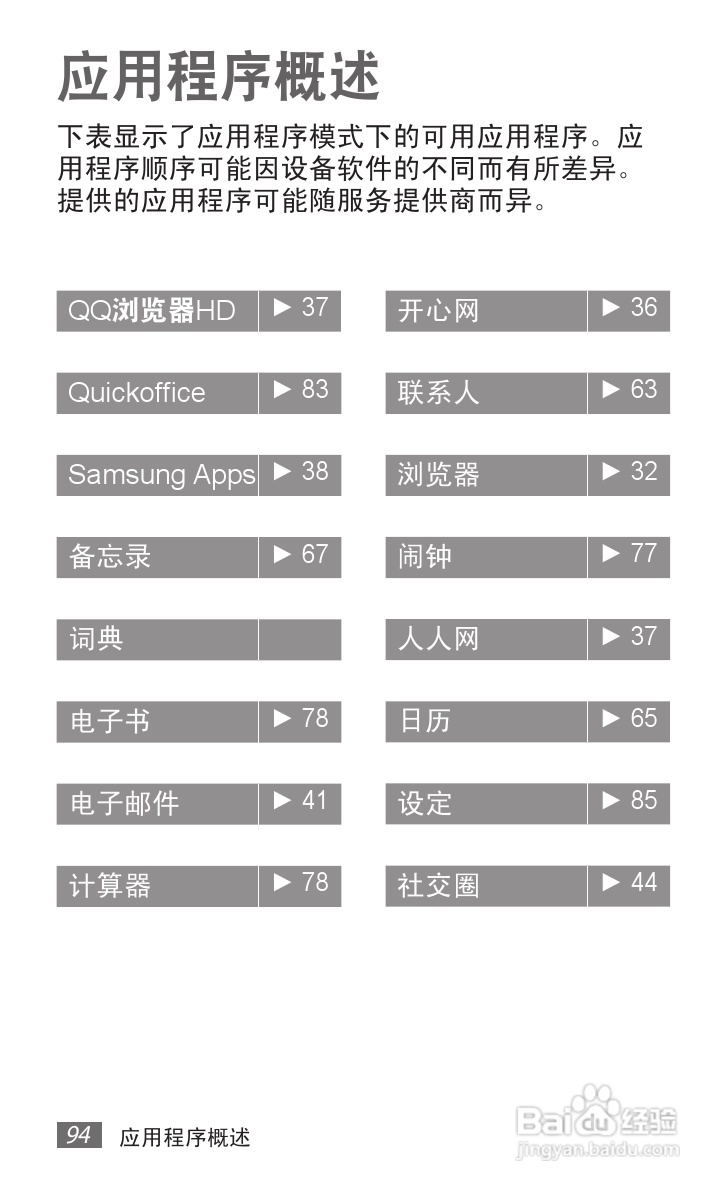 应用程序概述

下表显示了应用程序模式下的可用应用程序。应用程序顺序可能因设备软件的不同而有所差异。提供的应用程序可能随服务提供商而异。

QQ浏览器HD ► 37

Quickoffice ► 83

Samsung Apps ► 38

备忘录 ► 67

词典

电子书 ► 78

电子邮件 ► 41

计算器 ► 78

开心网 ► 36

联系人 ► 63

浏览器 ► 32

闹钟 ► 77

人人网 ► 37

日历 ► 65

设定 ► 85

社交圈 ► 44

94 应用程序概述

Baidu经验
jingyan.baidu.com